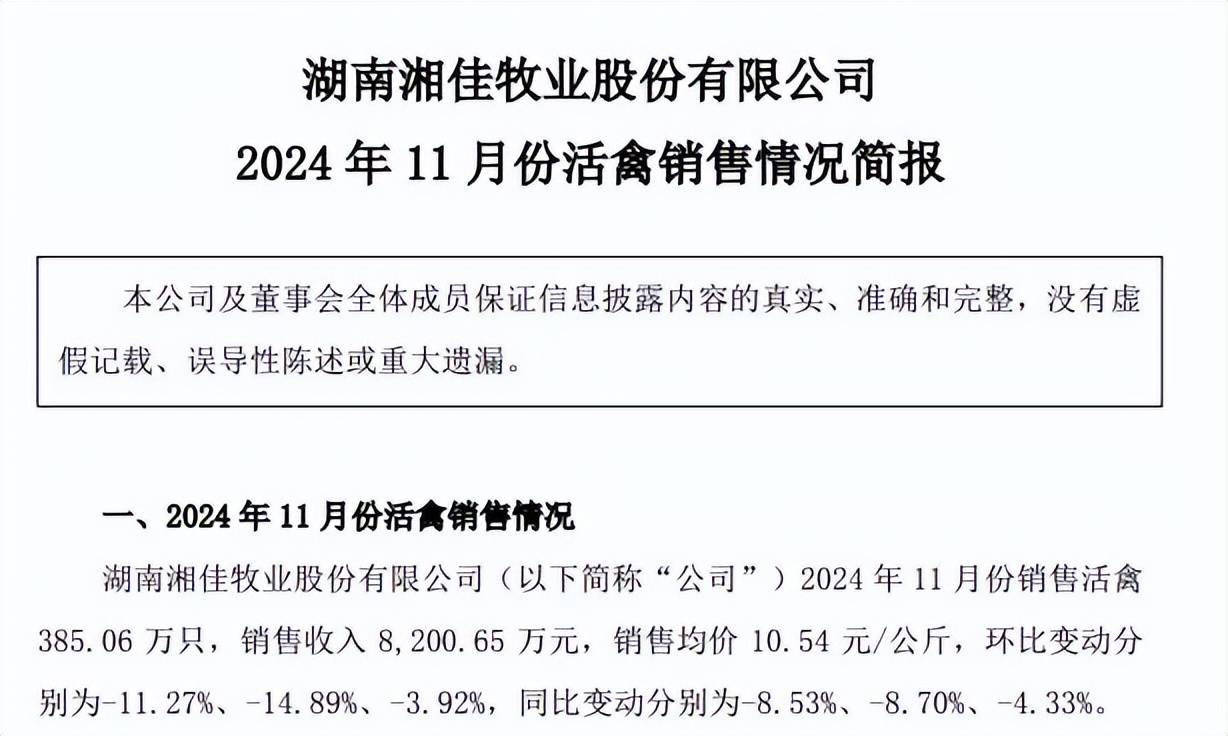 湖南湘佳牧业股份有限公司
2024 年 11 月份活禽销售情况简报

本公司及董事会全体成员保证信息披露内容的真实、准确和完整，没有虚假记载、误导性陈述或重大遗漏。

一、2024 年 11 月份活禽销售情况

湖南湘佳牧业股份有限公司（以下简称“公司”）2024 年 11 月份销售活禽 385.06 万只，销售收入 8,200.65 万元，销售均价 10.54 元/公斤，环比变动分别为-11.27%、-14.89%、-3.92%，同比变动分别为-8.53%、-8.70%、-4.33%。